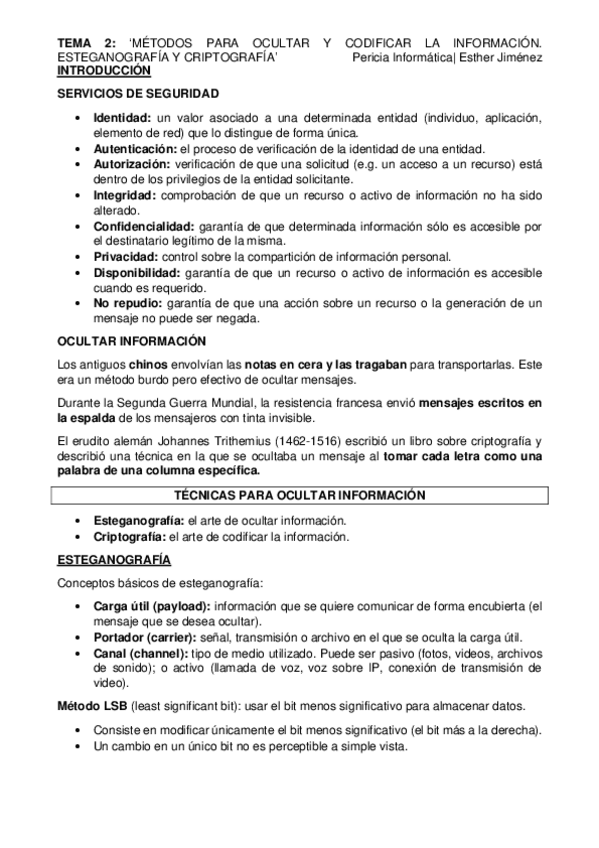 TEMA 2: 'MÉTODOS PARA OCULTAR Y CODIFICAR LA INFORMACIÓN. ESTEGANOGRAFÍA Y CRIPTOGRAFÍA' Pericia Informática| Esther Jiménez

INTRODUCCIÓN

SERVICIOS DE SEGURIDAD

• Identidad: un valor asociado a una determinada entidad (individuo, aplicación, elemento de red) que lo distingue de forma única.
• Autenticación: el proceso de verificación de la identidad de una entidad.
• Autorización: verificación de que una solicitud (e.g. un acceso a un recurso) está dentro de los privilegios de la entidad solicitante.
• Integridad: comprobación de que un recurso o activo de información no ha sido alterado.
• Confidencialidad: garantía de que determinada información sólo es accesible por el destinatario legítimo de la misma.
• Privacidad: control sobre la compartición de información personal.
• Disponibilidad: garantía de que un recurso o activo de información es accesible cuando es requerido.
• No repudio: garantía de que una acción sobre un recurso o la generación de un mensaje no puede ser negada.

OCULTAR INFORMACIÓN

Los antiguos chinos envolvían las notas en cera y las tragaban para transportarlas. Este era un método burdo pero efectivo de ocultar mensajes.

Durante la Segunda Guerra Mundial, la resistencia francesa envió mensajes escritos en la espalda de los mensajeros con tinta invisible.

El erudito alemán Johannes Trithemius (1462-1516) escribió un libro sobre criptografía y describió una técnica en la que se ocultaba un mensaje al tomar cada letra como una palabra de una columna específica.

TÉCNICAS PARA OCULTAR INFORMACIÓN

• Esteganografía: el arte de ocultar información.
• Criptografía: el arte de codificar la información.

ESTEGANOGRAFÍA

Conceptos básicos de esteganografía:

• Carga útil (payload): información que se quiere comunicar de forma encubierta (el mensaje que se desea ocultar).
• Portador (carrier): señal, transmisión o archivo en el que se oculta la carga útil.
• Canal (channel): tipo de medio utilizado. Puede ser pasivo (fotos, videos, archivos de sonido); o activo (llamada de voz, voz sobre IP, conexión de transmisión de video).

Método LSB (least significant bit): usar el bit menos significativo para almacenar datos.

• Consiste en modificar únicamente el bit menos significativo (el bit más a la derecha).
• Un cambio en un único bit no es perceptible a simple vista.